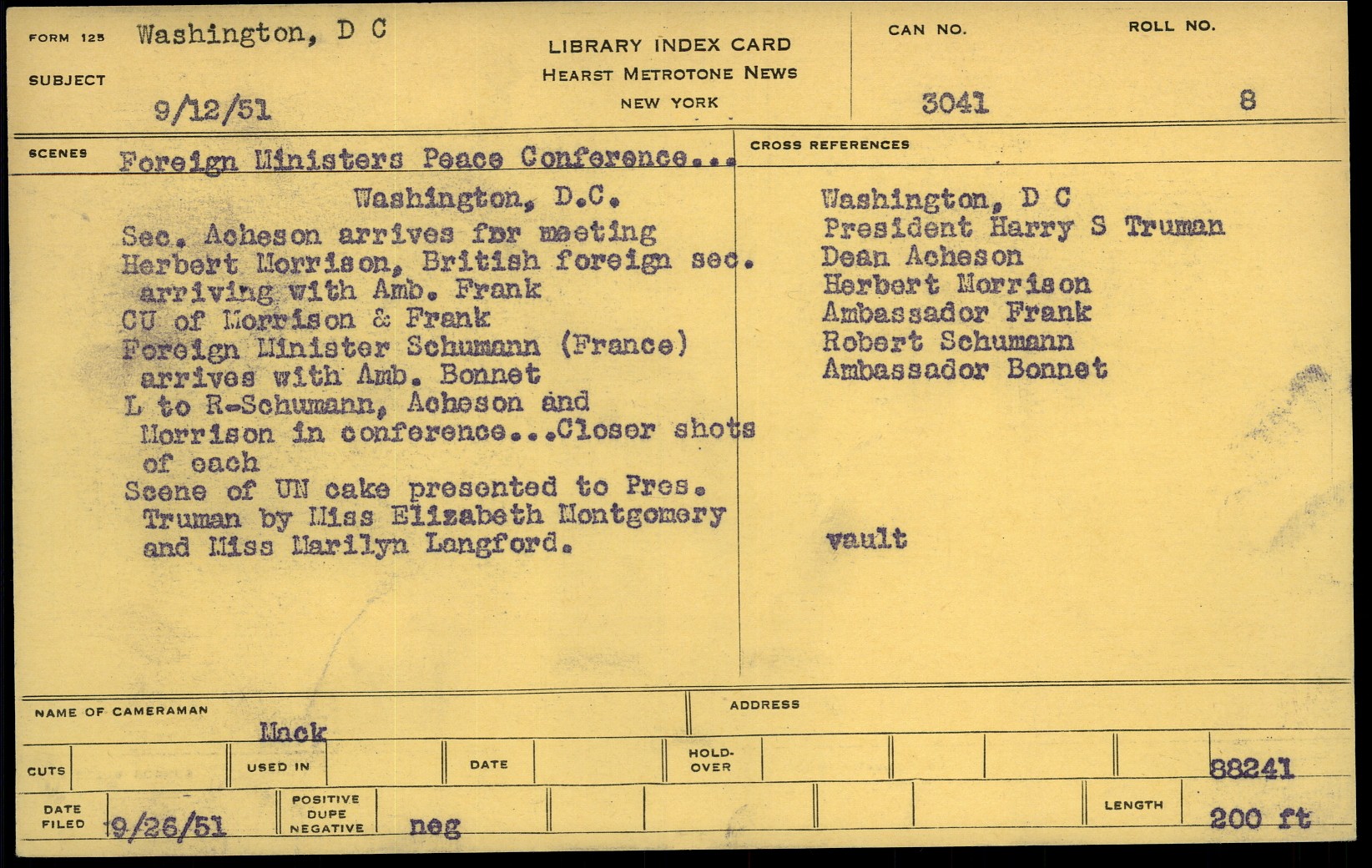 FORM 125 Washington, D C

SUBJECT

9/12/51

LIBRARY INDEX CARD
HEARST METROTONE NEWS
NEW YORK

CAN NO.
3041

ROLL NO.
8

SCENES Foreign Ministers Peace Conference...

Washington, D.C.
Sec. Acheson arrives for meeting
Herbert Morrison, British foreign sec. arriving with Amb. Frank
CU of Morrison & Frank
Foreign Minister Schumann (France) arrives with Amb. Bonnet
L to R-Schumann, Acheson and Morrison in conference...Closer shots of each
Scene of UN cake presented to Pres. Truman by Miss Elizabeth Montgomery and Miss Marilyn Langford.

CROSS REFERENCES

Washington, D C
President Harry S Truman
Dean Acheson
Herbert Morrison
Ambassador Frank
Robert Schumann
Ambassador Bonnet

vault

NAME OF CAMERAMAN
Mack

ADDRESS

CUTS

USED IN

DATE

HOLD-OVER

88241

DATE FILED 9/26/51

POSITIVE DUPE NEGATIVE neg

LENGTH 200 ft